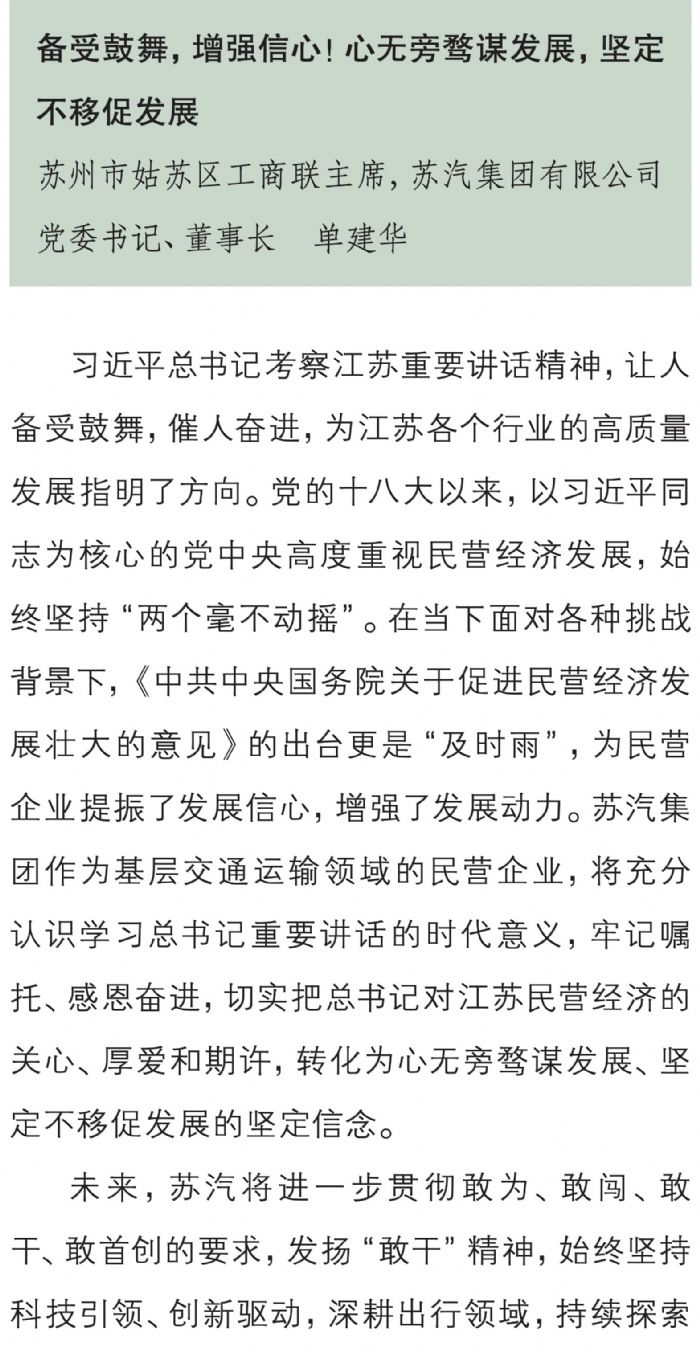 备受鼓舞，增强信心！心无旁骛谋发展，坚定不移促发展

苏州市姑苏区工商联主席，苏汽集团有限公司党委书记、董事长　单建华

习近平总书记考察江苏重要讲话精神，让人备受鼓舞，催人奋进，为江苏各个行业的高质量发展指明了方向。党的十八大以来，以习近平同志为核心的党中央高度重视民营经济发展，始终坚持“两个毫不动摇”。在当下面对各种挑战背景下，《中共中央国务院关于促进民营经济发展壮大的意见》的出台更是“及时雨”，为民营企业提振了发展信心，增强了发展动力。苏汽集团作为基层交通运输领域的民营企业，将充分认识学习总书记重要讲话的时代意义，牢记嘱托、感恩奋进，切实把总书记对江苏民营经济的关心、厚爱和期许，转化为心无旁骛谋发展、坚定不移促发展的坚定信念。

未来，苏汽将进一步贯彻敢为、敢闯、敢干、敢首创的要求，发扬“敢干”精神，始终坚持科技引领、创新驱动，深耕出行领域，持续探索